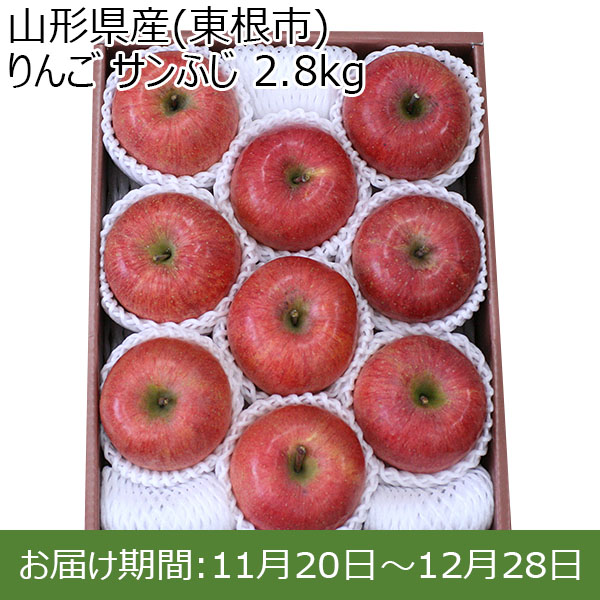 山形県産(東根市)
りんご サンふじ 2.8kg

お届け期間:11月20日～12月28日